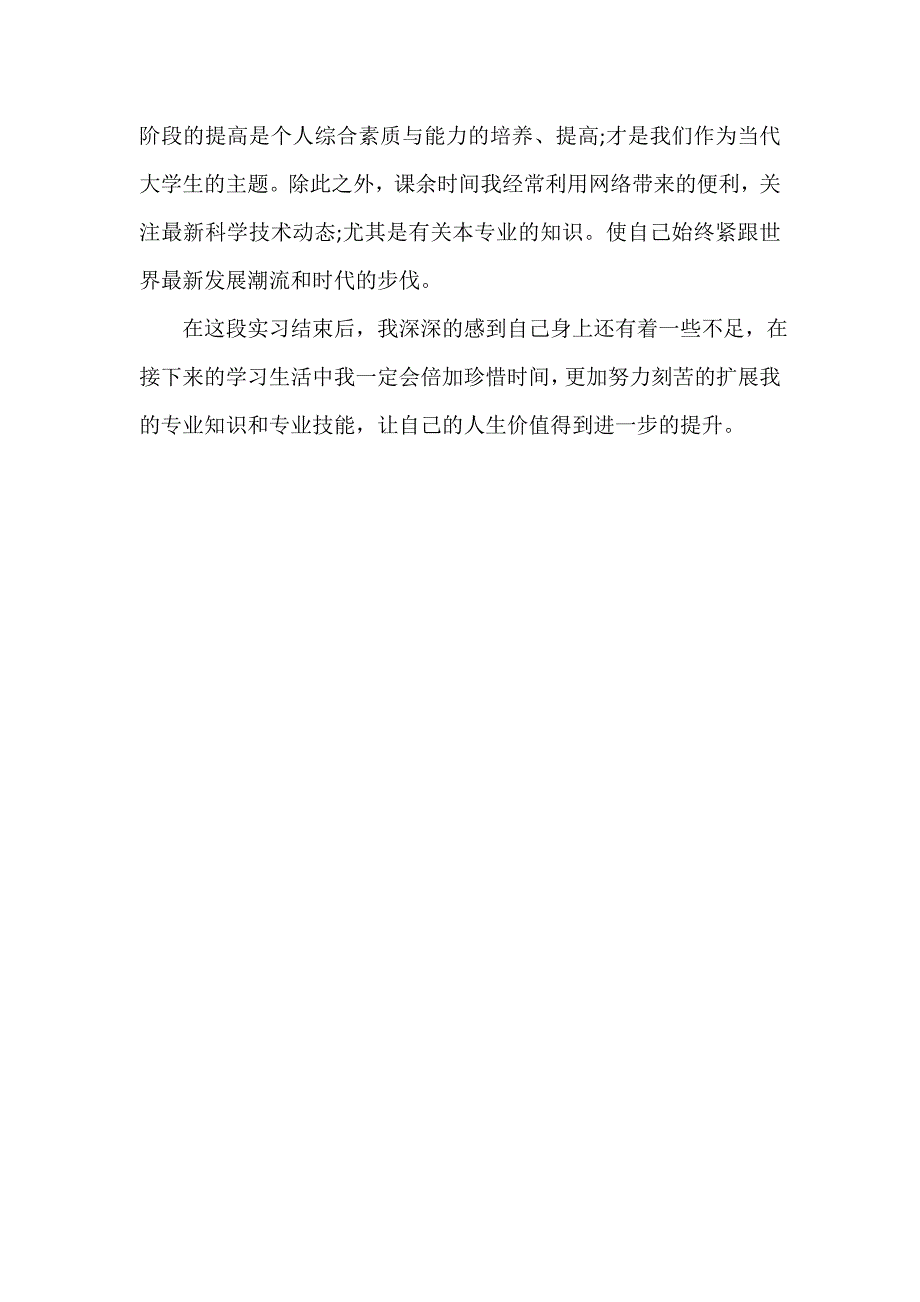 阶段的提高是个人综合素质与能力的培养、提高;才是我们作为当代大学生的主题。除此之外，课余时间我经常利用网络带来的便利，关注最新科学技术动态;尤其是有关本专业的知识。使自己始终紧跟世界最新发展潮流和时代的步伐。

在这段实习结束后，我深深的感到自己身上还有着一些不足，在接下来的学习生活中我一定会倍加珍惜时间，更加努力刻苦的扩展我的专业知识和专业技能，让自己的人生价值得到进一步的提升。